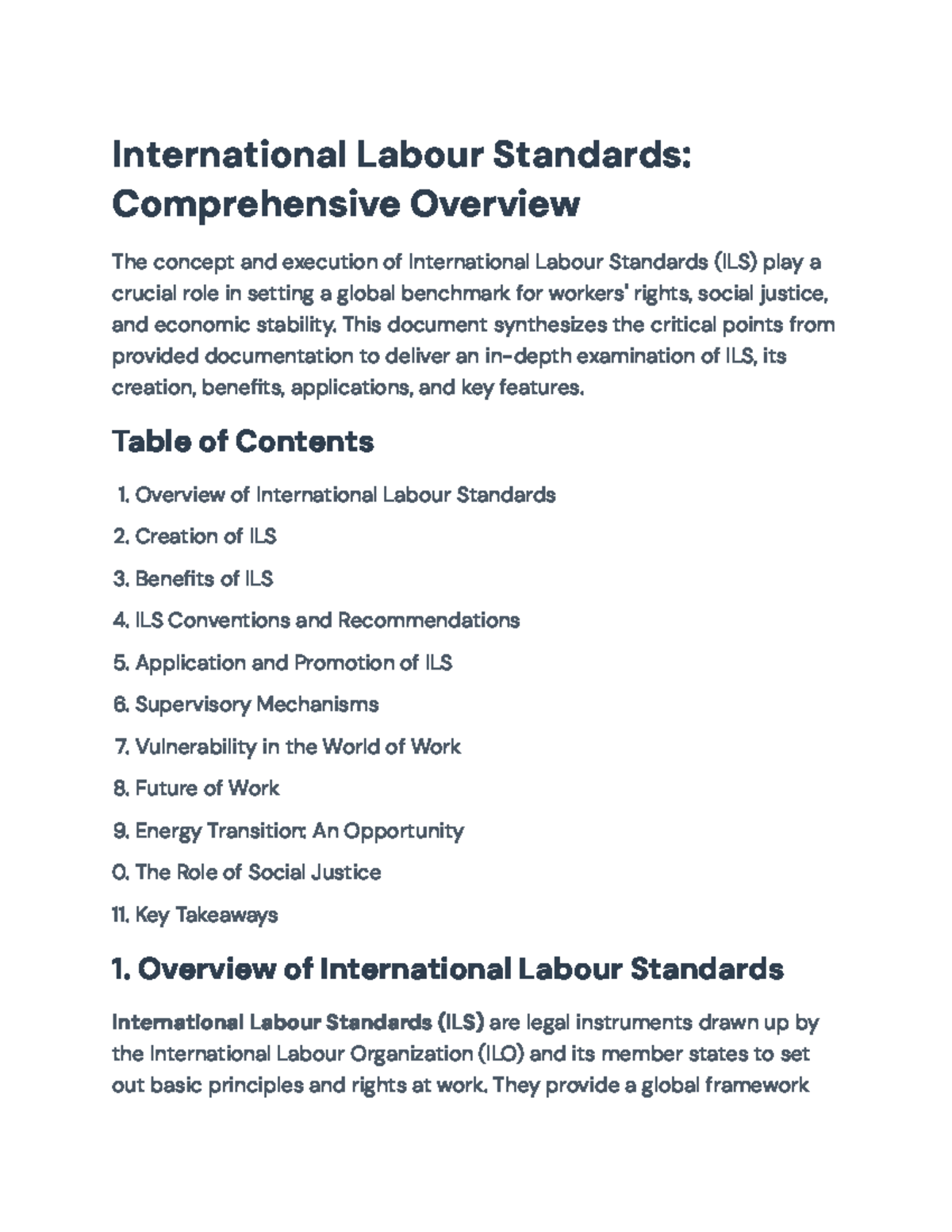 International Labour Standards: Comprehensive Overview

The concept and execution of International Labour Standards (ILS) play a crucial role in setting a global benchmark for workers' rights, social justice, and economic stability. This document synthesizes the critical points from provided documentation to deliver an in-depth examination of ILS, its creation, benefits, applications, and key features.

Table of Contents

1. Overview of International Labour Standards
2. Creation of ILS
3. Benefits of ILS
4. ILS Conventions and Recommendations
5. Application and Promotion of ILS
6. Supervisory Mechanisms
7. Vulnerability in the World of Work
8. Future of Work
9. Energy Transition: An Opportunity
0. The Role of Social Justice
11. Key Takeaways

1. Overview of International Labour Standards

International Labour Standards (ILS) are legal instruments drawn up by the International Labour Organization (ILO) and its member states to set out basic principles and rights at work. They provide a global framework